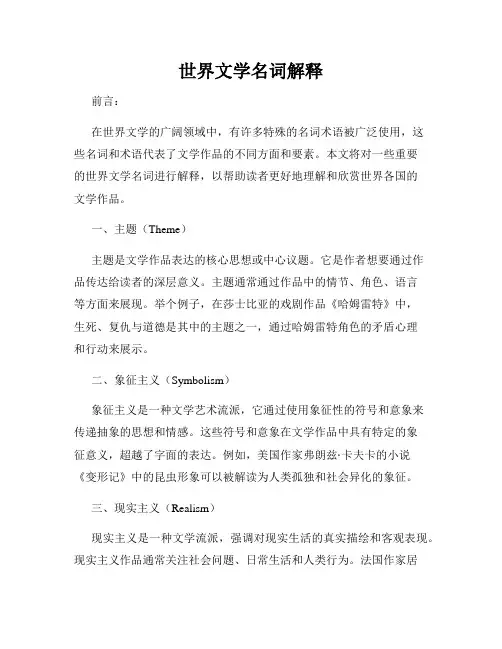 世界文学名词解释

前言：

在世界文学的广阔领域中，有许多特殊的名词术语被广泛使用，这些名词和术语代表了文学作品的不同方面和要素。本文将对一些重要的世界文学名词进行解释，以帮助读者更好地理解和欣赏世界各国的文学作品。

一、主题（Theme）

主题是文学作品表达的核心思想或中心议题。它是作者想要通过作品传达给读者的深层意义。主题通常通过作品中的情节、角色、语言等方面来展现。举个例子，在莎士比亚的戏剧作品《哈姆雷特》中，生死、复仇与道德是其中的主题之一，通过哈姆雷特角色的矛盾心理和行动来展示。

二、象征主义（Symbolism）

象征主义是一种文学艺术流派，它通过使用象征性的符号和意象来传递抽象的思想和情感。这些符号和意象在文学作品中具有特定的象征意义，超越了字面的表达。例如，美国作家弗朗兹·卡夫卡的小说《变形记》中的昆虫形象可以被解读为人类孤独和社会异化的象征。

三、现实主义（Realism）

现实主义是一种文学流派，强调对现实生活的真实描绘和客观表现。现实主义作品通常关注社会问题、日常生活和人类行为。法国作家居